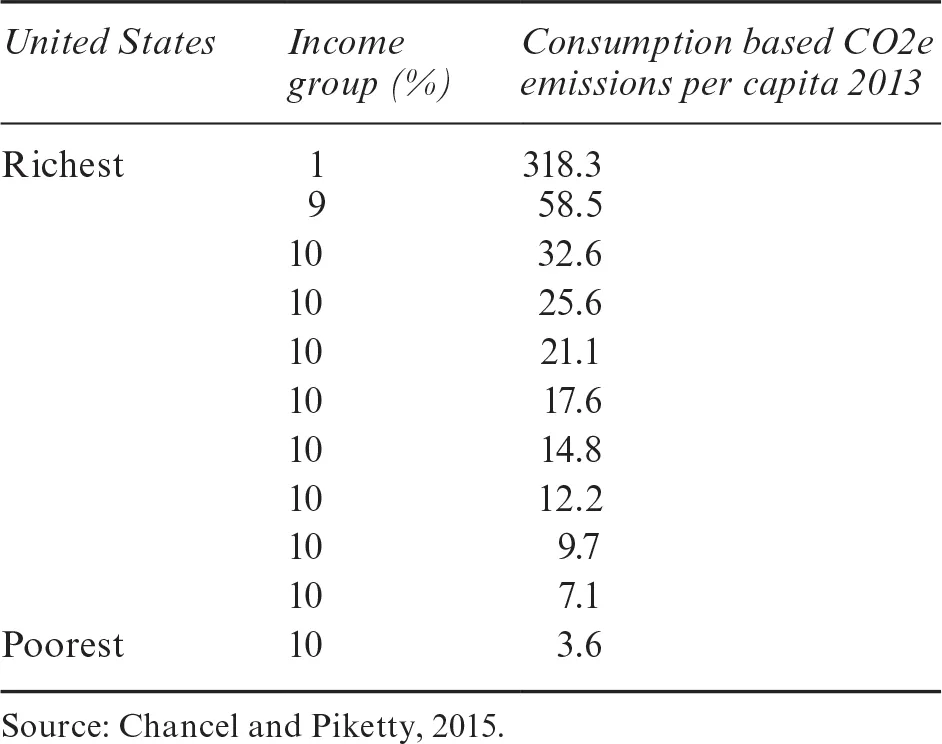 | United States | Income group (%) | Consumption based CO2e emissions per capita 2013 |
|---|---|---|
| Richest | 1 | 318.3 |
| | 9 | 58.5 |
| | 10 | 32.6 |
| | 10 | 25.6 |
| | 10 | 21.1 |
| | 10 | 17.6 |
| | 10 | 14.8 |
| | 10 | 12.2 |
| | 10 | 9.7 |
| | 10 | 7.1 |
| Poorest | 10 | 3.6 |

Source: Chancel and Piketty, 2015.